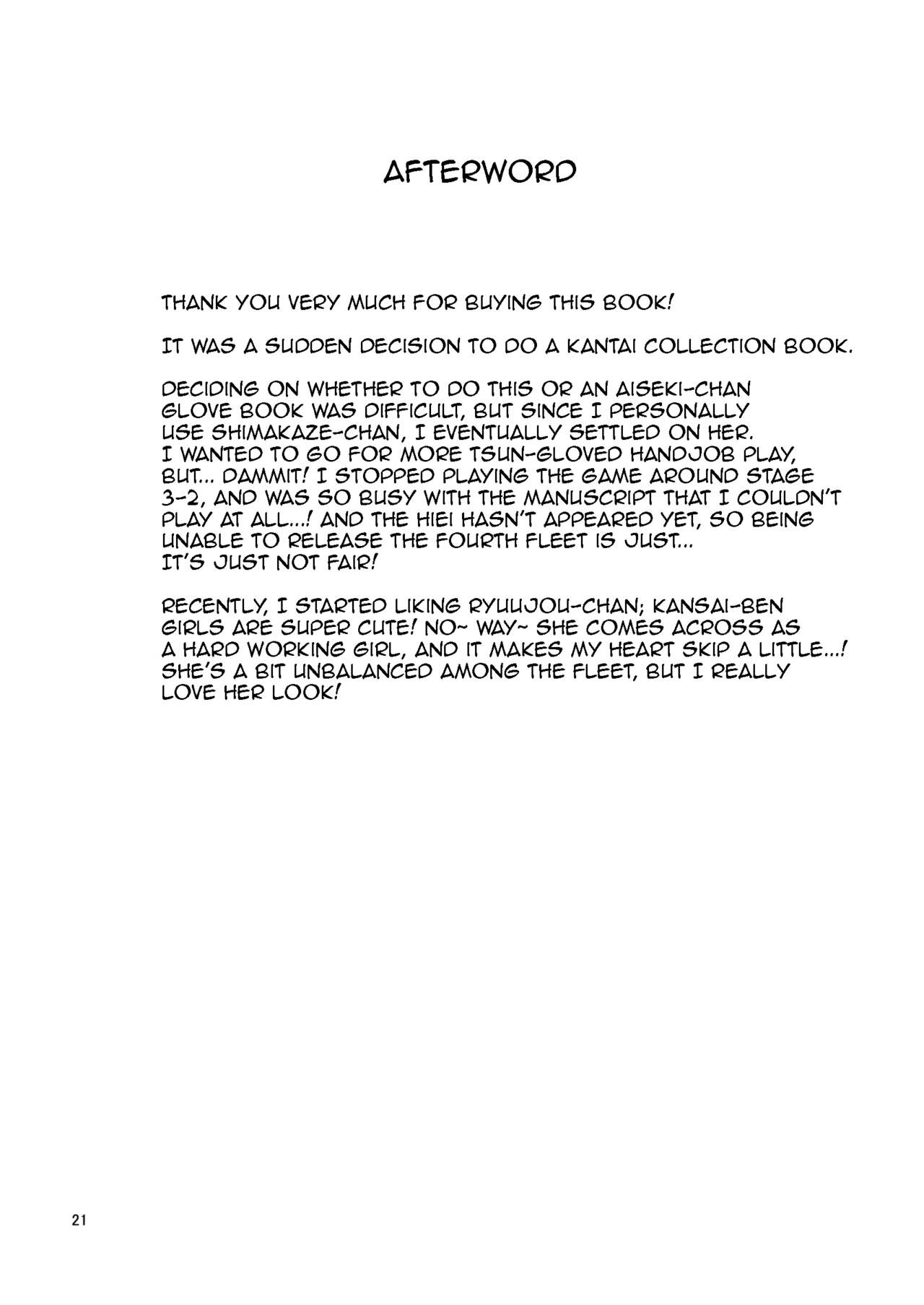 AFTERWORD

THANK YOU VERY MUCH FOR BUYING THIS BOOK!

IT WAS A SUDDEN DECISION TO DO A KANTAI COLLECTION BOOK.

DECIDING ON WHETHER TO DO THIS OR AN AISEKI-CHAN GLOVE BOOK WAS DIFFICULT, BUT SINCE I PERSONALLY USE SHIMAKAZE-CHAN, I EVENTUALLY SETTLED ON HER. I WANTED TO GO FOR MORE TSUN-GLOVED HANDJOB PLAY, BUT... DAMMIT! I STOPPED PLAYING THE GAME AROUND STAGE 3-2, AND WAS SO BUSY WITH THE MANUSCRIPT THAT I COULDN'T PLAY AT ALL...! AND THE HIEI HASN'T APPEARED YET, SO BEING UNABLE TO RELEASE THE FOURTH FLEET IS JUST... IT'S JUST NOT FAIR!

RECENTLY, I STARTED LIKING RYUUJOU-CHAN; KANSAI-BEN GIRLS ARE SUPER CUTE! NO~ WAY~ SHE COMES ACROSS AS A HARD WORKING GIRL, AND IT MAKES MY HEART SKIP A LITTLE...! SHE'S A BIT UNBALANCED AMONG THE FLEET, BUT I REALLY LOVE HER LOOK!

21